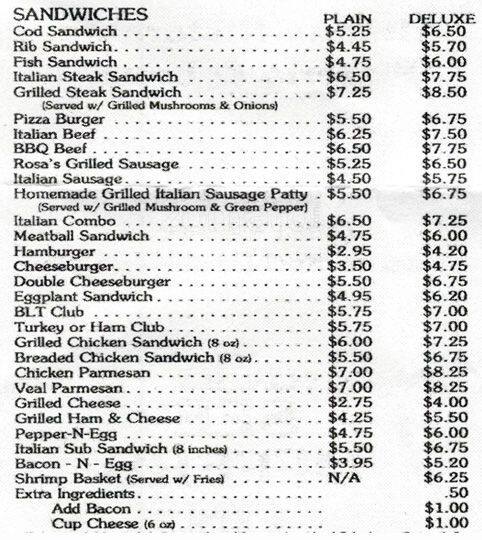 | SANDWICHES | PLAIN | DELUXE |
|---|---|---|
| Cod Sandwich | $5.25 | $6.50 |
| Rib Sandwich | $4.45 | $5.70 |
| Fish Sandwich | $4.75 | $6.00 |
| Italian Steak Sandwich | $6.50 | $7.75 |
| Grilled Steak Sandwich (Served w/ Grilled Mushrooms & Onions) | $7.25 | $8.50 |
| Pizza Burger | $5.50 | $6.75 |
| Italian Beef | $6.25 | $7.50 |
| BBQ Beef | $6.50 | $7.75 |
| Rosa's Grilled Sausage | $5.25 | $6.50 |
| Italian Sausage | $4.50 | $5.75 |
| Homemade Grilled Italian Sausage Patty (Served w/ Grilled Mushroom & Green Pepper) | $5.50 | $6.75 |
| Italian Combo | $6.50 | $7.25 |
| Meatball Sandwich | $4.75 | $6.00 |
| Hamburger | $2.95 | $4.20 |
| Cheeseburger | $3.50 | $4.75 |
| Double Cheeseburger | $5.50 | $6.75 |
| Eggplant Sandwich | $4.95 | $6.20 |
| BLT Club | $5.75 | $7.00 |
| Turkey or Ham Club | $5.75 | $7.00 |
| Grilled Chicken Sandwich (8 oz) | $6.00 | $7.25 |
| Breaded Chicken Sandwich (8 oz) | $5.50 | $6.75 |
| Chicken Parmesan | $7.00 | $8.25 |
| Veal Parmesan | $7.00 | $8.25 |
| Grilled Cheese | $2.75 | $4.00 |
| Grilled Ham & Cheese | $4.25 | $5.50 |
| Pepper-N-Egg | $4.75 | $6.00 |
| Italian Sub Sandwich (8 inches) | $5.50 | $6.75 |
| Bacon - N - Egg | $3.95 | $5.20 |
| Shrimp Basket (Served w/ Fries) | N/A | $6.25 |
| Extra Ingredients | | .50 |
| Add Bacon | | $1.00 |
| Cup Cheese (6 oz) | | $1.00 |